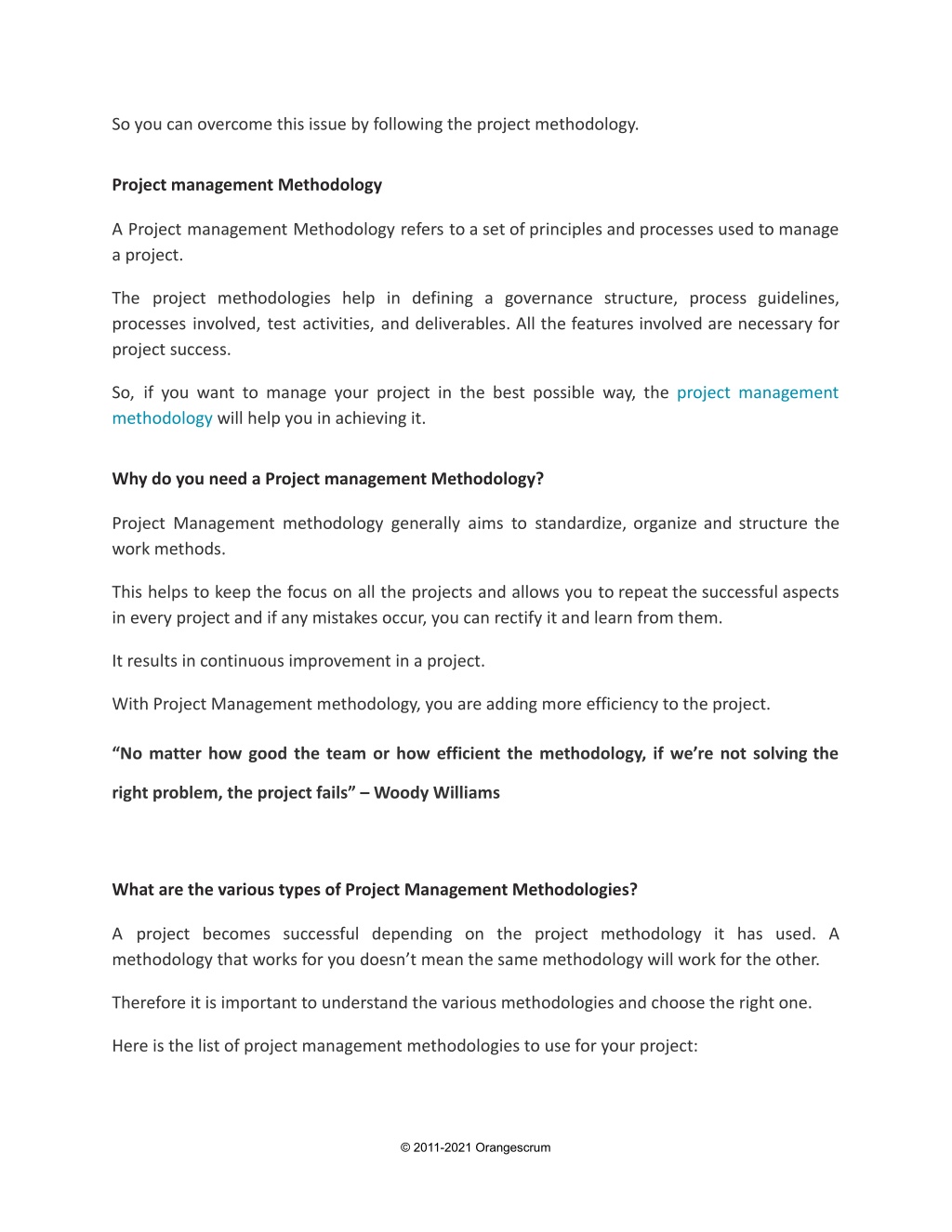 So you can overcome this issue by following the project methodology.

Project management Methodology

A Project management Methodology refers to a set of principles and processes used to manage a project.

The project methodologies help in defining a governance structure, process guidelines, processes involved, test activities, and deliverables. All the features involved are necessary for project success.

So, if you want to manage your project in the best possible way, the project management methodology will help you in achieving it.

Why do you need a Project management Methodology?

Project Management methodology generally aims to standardize, organize and structure the work methods.

This helps to keep the focus on all the projects and allows you to repeat the successful aspects in every project and if any mistakes occur, you can rectify it and learn from them.

It results in continuous improvement in a project.

With Project Management methodology, you are adding more efficiency to the project.

“No matter how good the team or how efficient the methodology, if we’re not solving the right problem, the project fails” – Woody Williams

What are the various types of Project Management Methodologies?

A project becomes successful depending on the project methodology it has used. A methodology that works for you doesn’t mean the same methodology will work for the other.

Therefore it is important to understand the various methodologies and choose the right one.

Here is the list of project management methodologies to use for your project:

© 2011-2021 Orangescrum